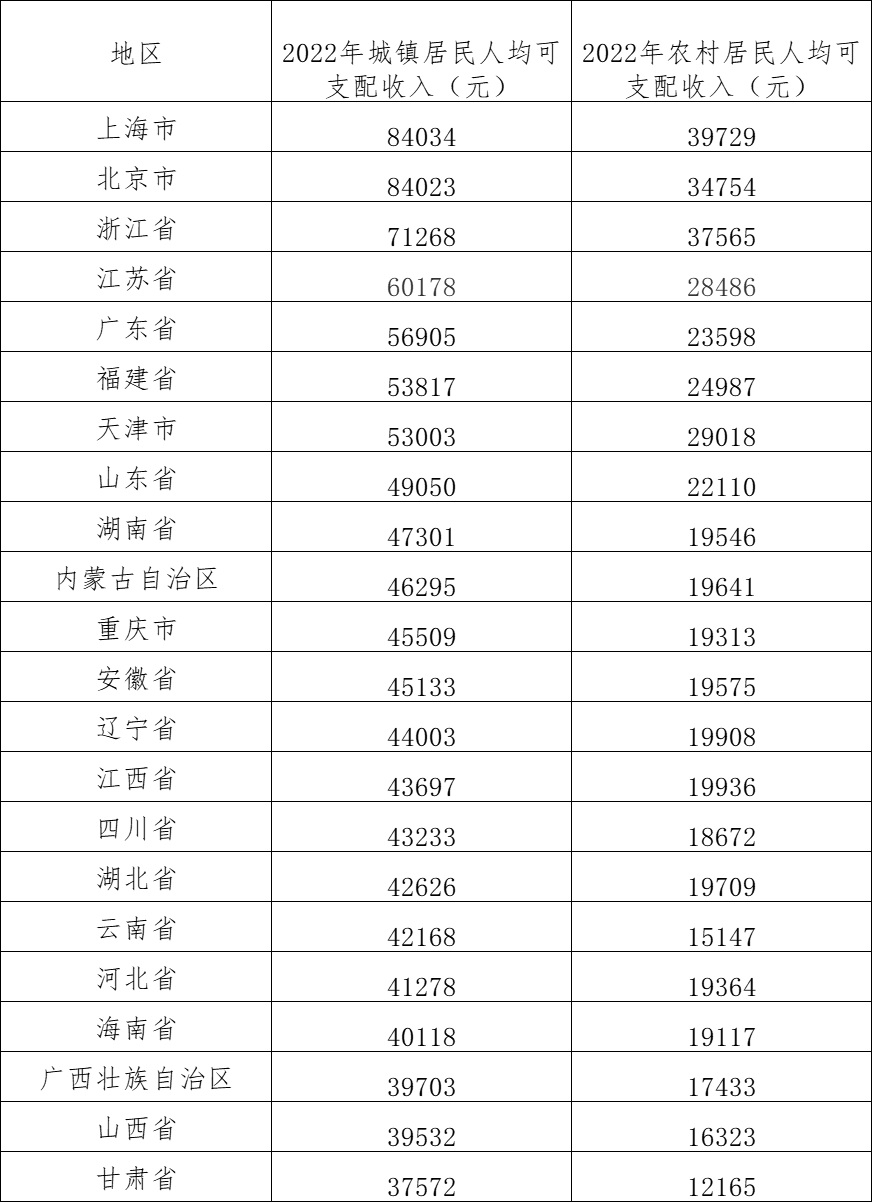 | 地区 | 2022年城镇居民人均可支配收入（元） | 2022年农村居民人均可支配收入（元） |
|---|---|---|
| 上海市 | 84034 | 39729 |
| 北京市 | 84023 | 34754 |
| 浙江省 | 71268 | 37565 |
| 江苏省 | 60178 | 28486 |
| 广东省 | 56905 | 23598 |
| 福建省 | 53817 | 24987 |
| 天津市 | 53003 | 29018 |
| 山东省 | 49050 | 22110 |
| 湖南省 | 47301 | 19546 |
| 内蒙古自治区 | 46295 | 19641 |
| 重庆市 | 45509 | 19313 |
| 安徽省 | 45133 | 19575 |
| 辽宁省 | 44003 | 19908 |
| 江西省 | 43697 | 19936 |
| 四川省 | 43233 | 18672 |
| 湖北省 | 42626 | 19709 |
| 云南省 | 42168 | 15147 |
| 河北省 | 41278 | 19364 |
| 海南省 | 40118 | 19117 |
| 广西壮族自治区 | 39703 | 17433 |
| 山西省 | 39532 | 16323 |
| 甘肃省 | 37572 | 12165 |